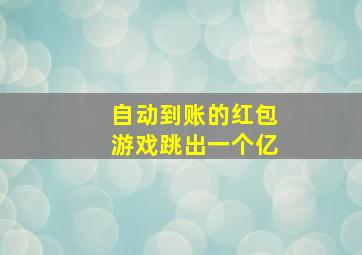 自动到账的红包
游戏跳出一个亿